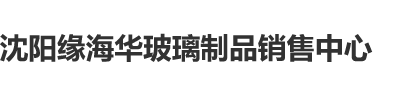 沈阳缘海华玻璃制品销售中心